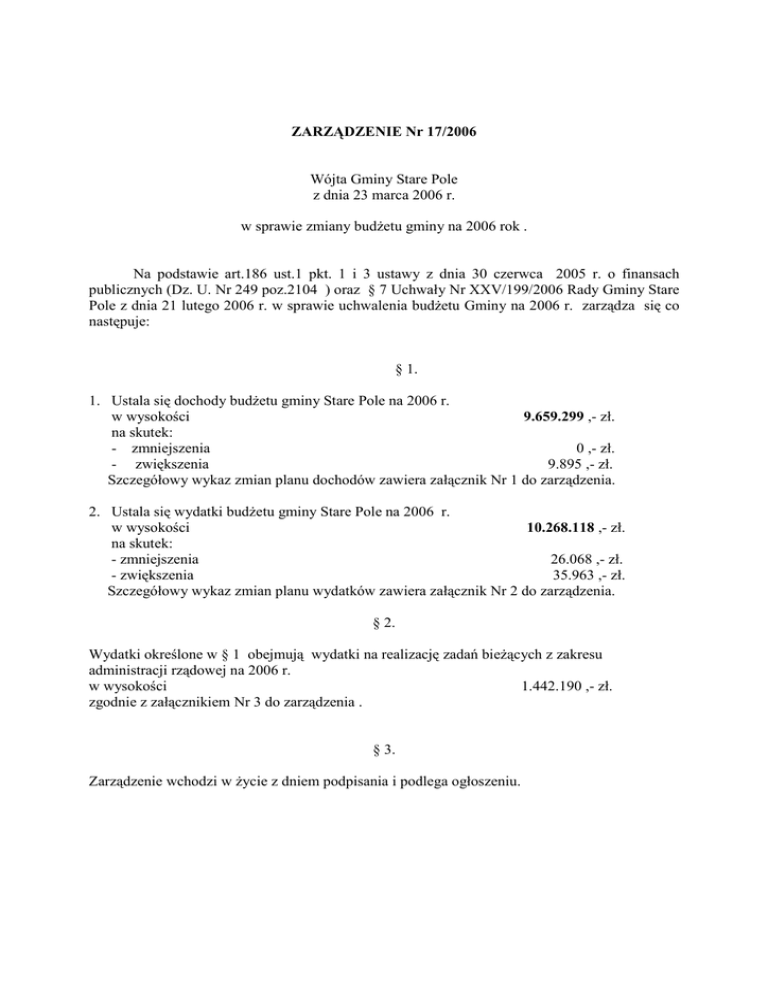 ZARZĄDZENIE Nr 17/2006

Wójta Gminy Stare Pole
z dnia 23 marca 2006 r.

w sprawie zmiany budżetu gminy na 2006 rok .

Na podstawie art.186 ust.1 pkt. 1 i 3 ustawy z dnia 30 czerwca 2005 r. o finansach publicznych (Dz. U. Nr 249 poz.2104 ) oraz § 7 Uchwały Nr XXV/199/2006 Rady Gminy Stare Pole z dnia 21 lutego 2006 r. w sprawie uchwalenia budżetu Gminy na 2006 r. zarządza się co następuje:

§ 1.

1. Ustala się dochody budżetu gminy Stare Pole na 2006 r.
w wysokości 9.659.299 ,- zł.
na skutek:
- zmniejszenia 0 ,- zł.
- zwiększenia 9.895 ,- zł.
Szczegółowy wykaz zmian planu dochodów zawiera załącznik Nr 1 do zarządzenia.

2. Ustala się wydatki budżetu gminy Stare Pole na 2006 r.
w wysokości 10.268.118 ,- zł.
na skutek:
- zmniejszenia 26.068 ,- zł.
- zwiększenia 35.963 ,- zł.
Szczegółowy wykaz zmian planu wydatków zawiera załącznik Nr 2 do zarządzenia.

§ 2.

Wydatki określone w § 1 obejmują wydatki na realizację zadań bieżących z zakresu administracji rządowej na 2006 r.
w wysokości 1.442.190 ,- zł.
zgodnie z załącznikiem Nr 3 do zarządzenia .

§ 3.

Zarządzenie wchodzi w życie z dniem podpisania i podlega ogłoszeniu.